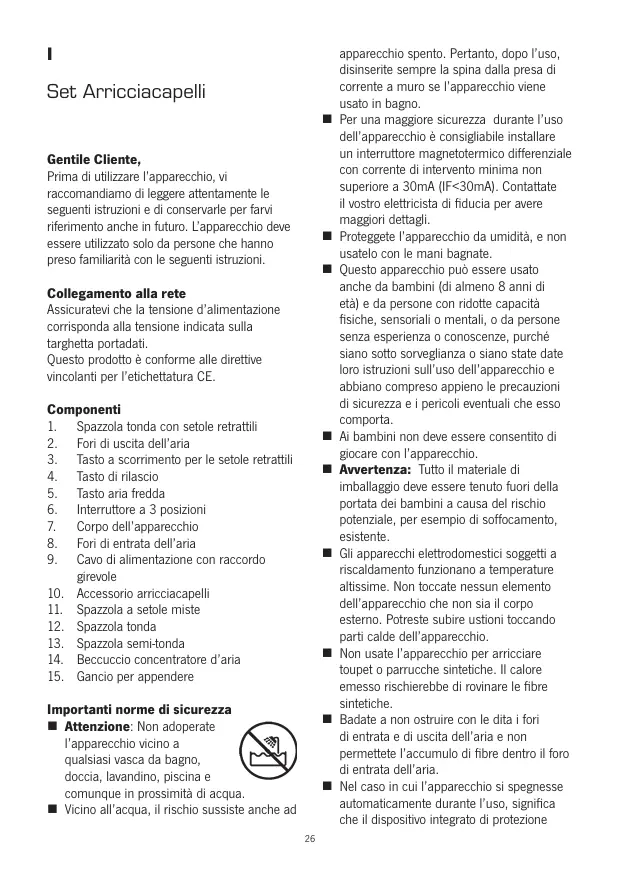 I

Set Arricciacapelli

**Gentile Cliente,**
Prima di utilizzare l'apparecchio, vi raccomandiamo di leggere attentamente le seguenti istruzioni e di conservarle per farvi riferimento anche in futuro. L'apparecchio deve essere utilizzato solo da persone che hanno preso familiarità con le seguenti istruzioni.

**Collegamento alla rete**
Assicuratevi che la tensione d'alimentazione corrisponda alla tensione indicata sulla targhetta portadati.
Questo prodotto è conforme alle direttive vincolanti per l'etichettatura CE.

**Componenti**
1. Spazzola tonda con setole retrattili
2. Fori di uscita dell'aria
3. Tasto a scorrimento per le setole retrattili
4. Tasto di rilascio
5. Tasto aria fredda
6. Interruttore a 3 posizioni
7. Corpo dell'apparecchio
8. Fori di entrata dell'aria
9. Cavo di alimentazione con raccordo girevole
10. Accessorio arricciacapelli
11. Spazzola a setole miste
12. Spazzola tonda
13. Spazzola semi-tonda
14. Beccuccio concentratore d'aria
15. Gancio per appendere

**Importanti norme di sicurezza**
■ **Attenzione**: Non adoperate l'apparecchio vicino a qualsiasi vasca da bagno, doccia, lavandino, piscina e comunque in prossimità di acqua.
■ Vicino all'acqua, il rischio sussiste anche ad apparecchio spento. Pertanto, dopo l'uso, disinserite sempre la spina dalla presa di corrente a muro se l'apparecchio viene usato in bagno.
■ Per una maggiore sicurezza durante l'uso dell'apparecchio è consigliabile installare un interruttore magnetotermico differenziale con corrente di intervento minima non superiore a 30mA (IF<30mA). Contattate il vostro elettricista di fiducia per avere maggiori dettagli.
■ Proteggete l'apparecchio da umidità, e non usatelo con le mani bagnate.
■ Questo apparecchio può essere usato anche da bambini (di almeno 8 anni di età) e da persone con ridotte capacità fisiche, sensoriali o mentali, o da persone senza esperienza o conoscenze, purché siano sotto sorveglianza o siano state date loro istruzioni sull'uso dell'apparecchio e abbiano compreso appieno le precauzioni di sicurezza e i pericoli eventuali che esso comporta.
■ Ai bambini non deve essere consentito di giocare con l'apparecchio.
■ **Avvertenza:** Tutto il materiale di imballaggio deve essere tenuto fuori della portata dei bambini a causa del rischio potenziale, per esempio di soffocamento, esistente.
■ Gli apparecchi elettrodomestici soggetti a riscaldamento funzionano a temperature altissime. Non toccate nessun elemento dell'apparecchio che non sia il corpo esterno. Potreste subire ustioni toccando parti calde dell'apparecchio.
■ Non usate l'apparecchio per arricciare toupet o parrucche sintetiche. Il calore emesso rischierebbe di rovinare le fibre sintetiche.
■ Badate a non ostruire con le dita i fori di entrata e di uscita dell'aria e non permettete l'accumulo di fibre dentro il foro di entrata dell'aria.
■ Nel caso in cui l'apparecchio si spegnesse automaticamente durante l'uso, significa che il dispositivo integrato di protezione

26